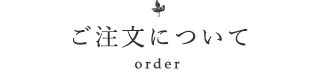 ご注文について

order